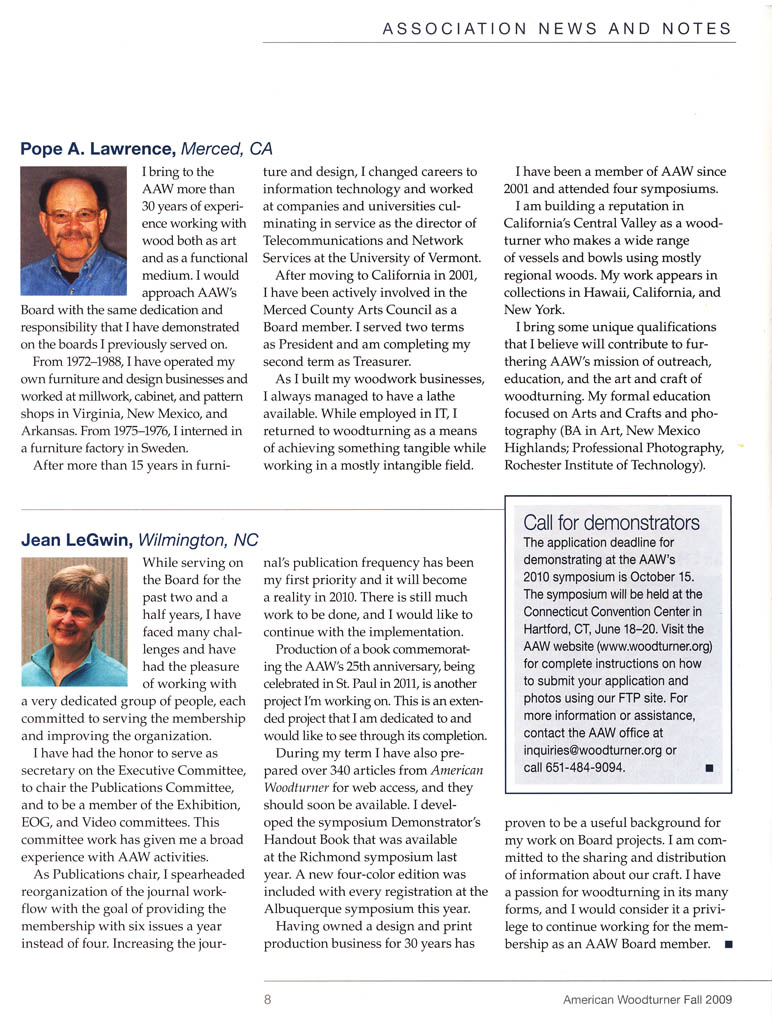 ASSOCIATION NEWS AND NOTES

Pope A. Lawrence, Merced, CA

I bring to the AAW more than 30 years of experience working with wood both as art and as a functional medium. I would approach AAW's Board with the same dedication and responsibility that I have demonstrated on the boards I previously served on.

From 1972–1988, I have operated my own furniture and design businesses and worked at millwork, cabinet, and pattern shops in Virginia, New Mexico, and Arkansas. From 1975–1976, I interned in a furniture factory in Sweden.

After more than 15 years in furniture and design, I changed careers to information technology and worked at companies and universities culminating in service as the director of Telecommunications and Network Services at the University of Vermont.

After moving to California in 2001, I have been actively involved in the Merced County Arts Council as a Board member. I served two terms as President and am completing my second term as Treasurer.

As I built my woodwork businesses, I always managed to have a lathe available. While employed in IT, I returned to woodturning as a means of achieving something tangible while working in a mostly intangible field.

I have been a member of AAW since 2001 and attended four symposiums.

I am building a reputation in California's Central Valley as a woodturner who makes a wide range of vessels and bowls using mostly regional woods. My work appears in collections in Hawaii, California, and New York.

I bring some unique qualifications that I believe will contribute to furthering AAW's mission of outreach, education, and the art and craft of woodturning. My formal education focused on Arts and Crafts and photography (BA in Art, New Mexico Highlands; Professional Photography, Rochester Institute of Technology).

Jean LeGwin, Wilmington, NC

While serving on the Board for the past two and a half years, I have faced many challenges and have had the pleasure of working with a very dedicated group of people, each committed to serving the membership and improving the organization.

I have had the honor to serve as secretary on the Executive Committee, to chair the Publications Committee, and to be a member of the Exhibition, EOG, and Video committees. This committee work has given me a broad experience with AAW activities.

As Publications chair, I spearheaded reorganization of the journal workflow with the goal of providing the membership with six issues a year instead of four. Increasing the journal's publication frequency has been my first priority and it will become a reality in 2010. There is still much work to be done, and I would like to continue with the implementation.

Production of a book commemorating the AAW's 25th anniversary, being celebrated in St. Paul in 2011, is another project I'm working on. This is an extended project that I am dedicated to and would like to see through its completion.

During my term I have also prepared over 340 articles from American Woodturner for web access, and they should soon be available. I developed the symposium Demonstrator's Handout Book that was available at the Richmond symposium last year. A new four-color edition was included with every registration at the Albuquerque symposium this year.

Having owned a design and print production business for 30 years has proven to be a useful background for my work on Board projects. I am committed to the sharing and distribution of information about our craft. I have a passion for woodturning in its many forms, and I would consider it a privilege to continue working for the membership as an AAW Board member. ■

Call for demonstrators
The application deadline for demonstrating at the AAW's 2010 symposium is October 15. The symposium will be held at the Connecticut Convention Center in Hartford, CT, June 18–20. Visit the AAW website (www.woodturner.org) for complete instructions on how to submit your application and photos using our FTP site. For more information or assistance, contact the AAW office at inquiries@woodturner.org or call 651-484-9094. ■

8

American Woodturner Fall 2009